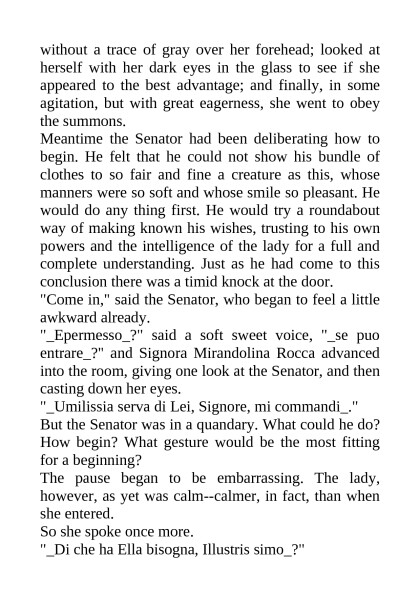 without a trace of gray over her forehead; looked at herself with her dark eyes in the glass to see if she appeared to the best advantage; and finally, in some agitation, but with great eagerness, she went to obey the summons.

Meantime the Senator had been deliberating how to begin. He felt that he could not show his bundle of clothes to so fair and fine a creature as this, whose manners were so soft and whose smile so pleasant. He would do any thing first. He would try a roundabout way of making known his wishes, trusting to his own powers and the intelligence of the lady for a full and complete understanding. Just as he had come to this conclusion there was a timid knock at the door.

"Come in," said the Senator, who began to feel a little awkward already.

"_Epermesso_?" said a soft sweet voice, "_se puo entrare_?" and Signora Mirandolina Rocca advanced into the room, giving one look at the Senator, and then casting down her eyes.

"_Umilissia serva di Lei, Signore, mi commandi_."

But the Senator was in a quandary. What could he do? How begin? What gesture would be the most fitting for a beginning?

The pause began to be embarrassing. The lady, however, as yet was calm--calmer, in fact, than when she entered.

So she spoke once more.

"_Di che ha Ella bisogna, Illustris simo_?"